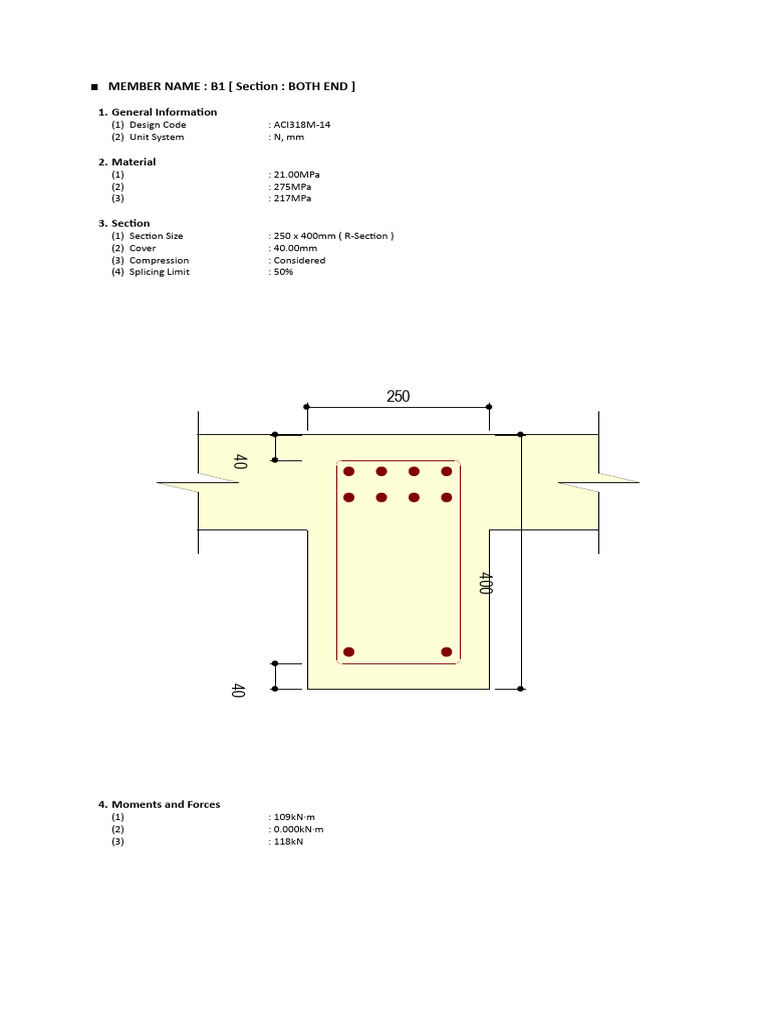 ■ MEMBER NAME : B1 [ Section : BOTH END ]

1. General Information
(1) Design Code : ACI318M-14
(2) Unit System : N, mm

2. Material
(1) : 21.00MPa
(2) : 275MPa
(3) : 217MPa

3. Section
(1) Section Size : 250 x 400mm ( R-Section )
(2) Cover : 40.00mm
(3) Compression : Considered
(4) Splicing Limit : 50%

250
40
400
40

4. Moments and Forces
(1) : 109kN·m
(2) : 0.000kN·m
(3) : 118kN